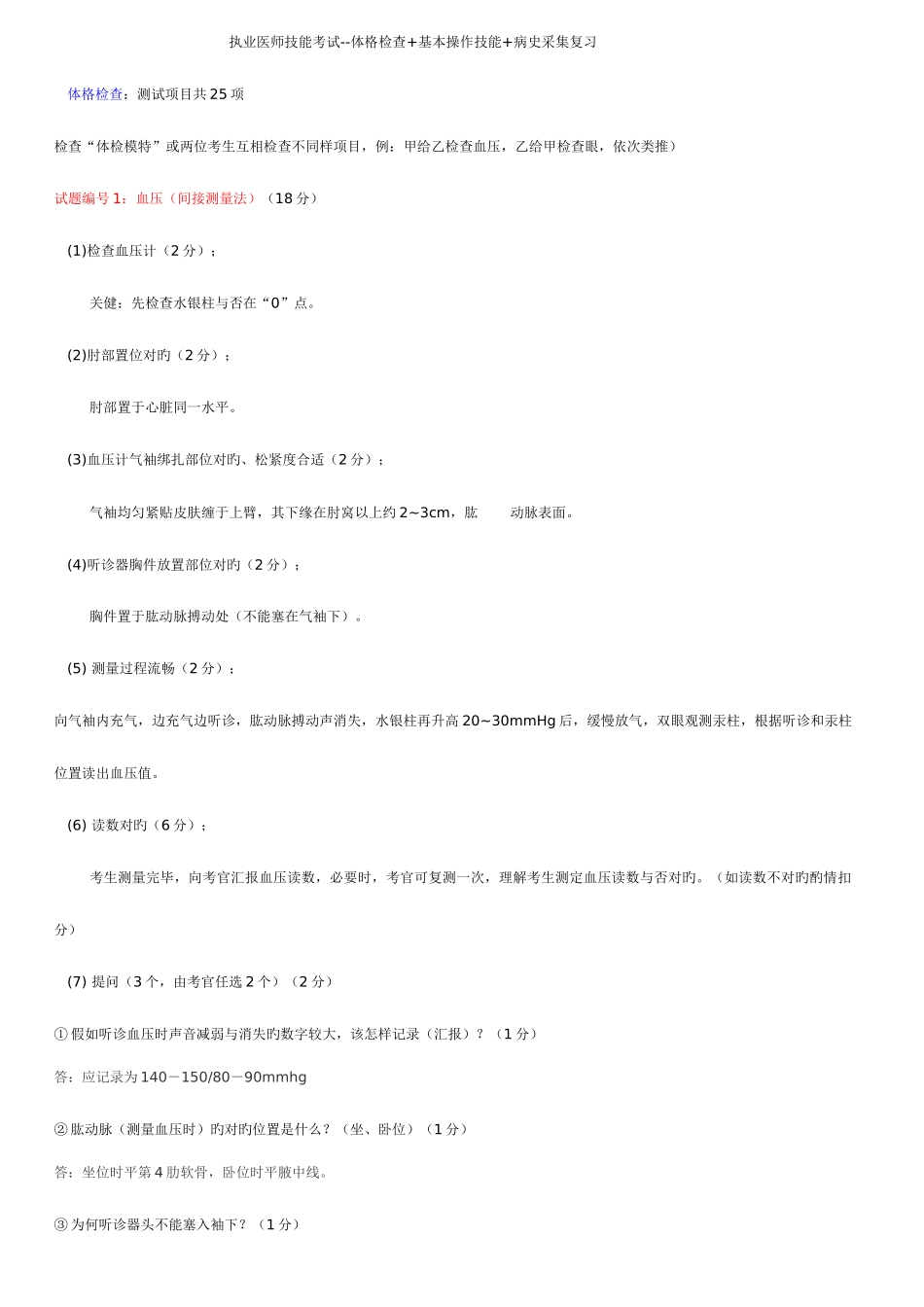 执业医师技能考试--体格检查+基本操作技能+病史采集复习

体格检查：测试项目共25项

检查“体检模特”或两位考生互相检查不同样项目，例：甲给乙检查血压，乙给甲检查眼，依次类推）

试题编号1：血压（间接测量法）（18分）

(1)检查血压计（2分）；

关健：先检查水银柱与否在“0”点。

(2)肘部置位对旳（2分）；

肘部置于心脏同一水平。

(3)血压计气袖绑扎部位对旳、松紧度合适（2分）；

气袖均匀紧贴皮肤缠于上臂，其下缘在肘窝以上约2~3cm，肱　　动脉表面。

(4)听诊器胸件放置部位对旳（2分）；

胸件置于肱动脉搏动处（不能塞在气袖下）。

(5) 测量过程流畅（2分）；

向气袖内充气，边充气边听诊，肱动脉搏动声消失，水银柱再升高20~30mmHg后，缓慢放气，双眼观测汞柱，根据听诊和汞柱位置读出血压值。

(6) 读数对旳（6分）；

考生测量完毕，向考官汇报血压读数，必要时，考官可复测一次，理解考生测定血压读数与否对旳。（如读数不对旳酌情扣分）

(7) 提问（3个，由考官任选2个）（2分）

①假如听诊血压时声音减弱与消失旳数字较大，该怎样记录（汇报）？（1分）

答：应记录为140－150/80－90mmhg

②肱动脉（测量血压时）旳对旳位置是什么？（坐、卧位）（1分）

答：坐位时平第4肋软骨，卧位时平腋中线。

③为何听诊器头不能塞入袖下？（1分）